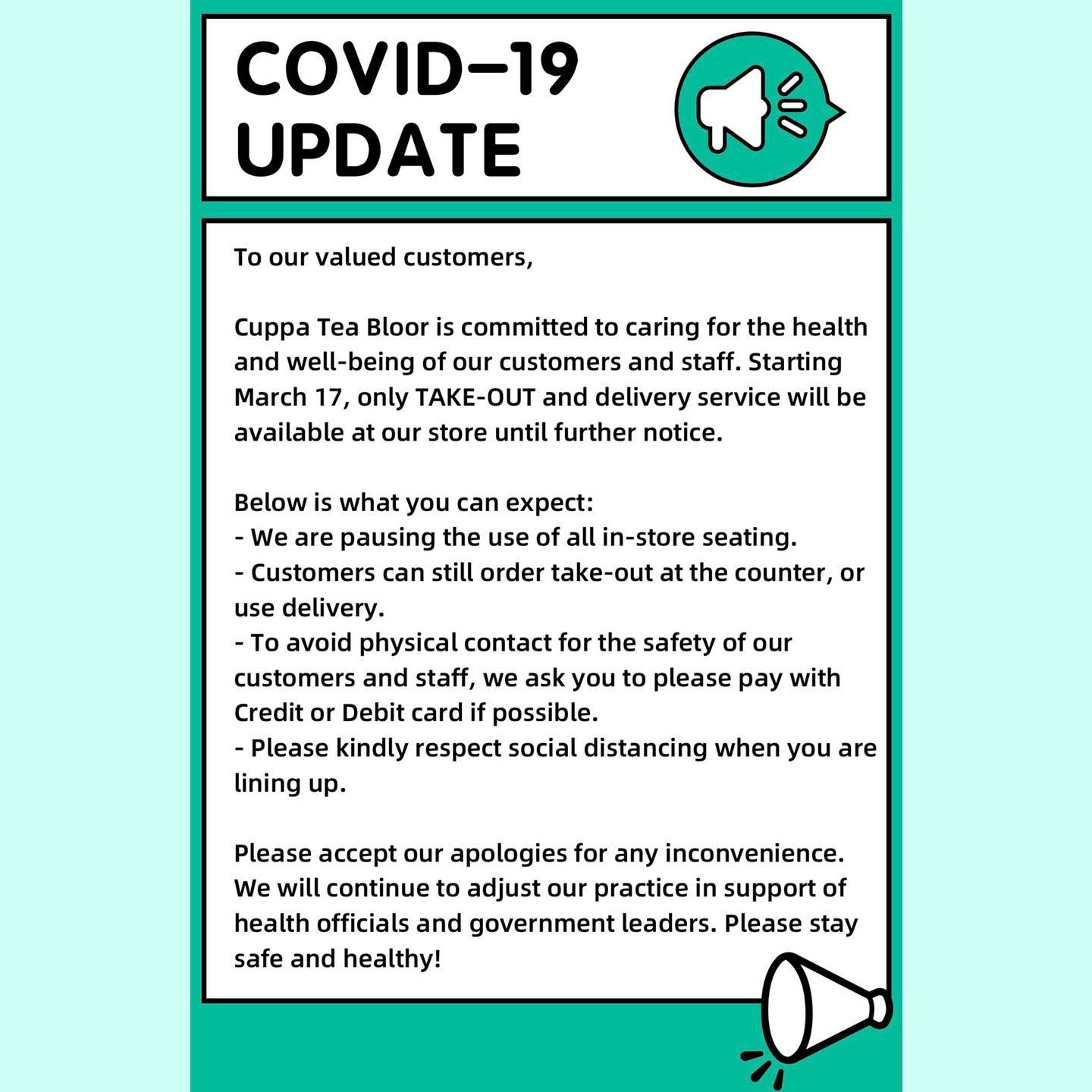 COVID-19 UPDATE

To our valued customers,

Cuppa Tea Bloor is committed to caring for the health and well-being of our customers and staff. Starting March 17, only TAKE-OUT and delivery service will be available at our store until further notice.

Below is what you can expect:
- We are pausing the use of all in-store seating.
- Customers can still order take-out at the counter, or use delivery.
- To avoid physical contact for the safety of our customers and staff, we ask you to please pay with Credit or Debit card if possible.
- Please kindly respect social distancing when you are lining up.

Please accept our apologies for any inconvenience. We will continue to adjust our practice in support of health officials and government leaders. Please stay safe and healthy!